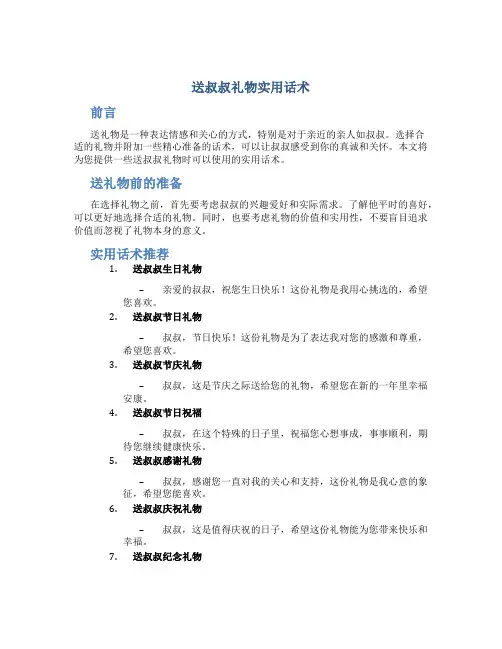 送叔叔礼物实用话术

前言

送礼物是一种表达情感和关心的方式，特别是对于亲近的亲人如叔叔。选择合适的礼物并附加一些精心准备的话术，可以让叔叔感受到你的真诚和关怀。本文将为您提供一些送叔叔礼物时可以使用的实用话术。

送礼物前的准备

在选择礼物之前，首先要考虑叔叔的兴趣爱好和实际需求。了解他平时的喜好，可以更好地选择合适的礼物。同时，也要考虑礼物的价值和实用性，不要盲目追求价值而忽视了礼物本身的意义。

实用话术推荐

1. 送叔叔生日礼物

– 亲爱的叔叔，祝您生日快乐！这份礼物是我用心挑选的，希望您喜欢。

2. 送叔叔节日礼物

– 叔叔，节日快乐！这份礼物是为了表达我对您的感激和尊重，希望您喜欢。

3. 送叔叔节庆礼物

– 叔叔，这是节庆之际送给您的礼物，希望您在新的一年里幸福安康。

4. 送叔叔节日祝福

– 叔叔，在这个特殊的日子里，祝福您心想事成，事事顺利，期待您继续健康快乐。

5. 送叔叔感谢礼物

– 叔叔，感谢您一直对我的关心和支持，这份礼物是我心意的象征，希望您能喜欢。

6. 送叔叔庆祝礼物

– 叔叔，这是值得庆祝的日子，希望这份礼物能为您带来快乐和幸福。

7. 送叔叔纪念礼物